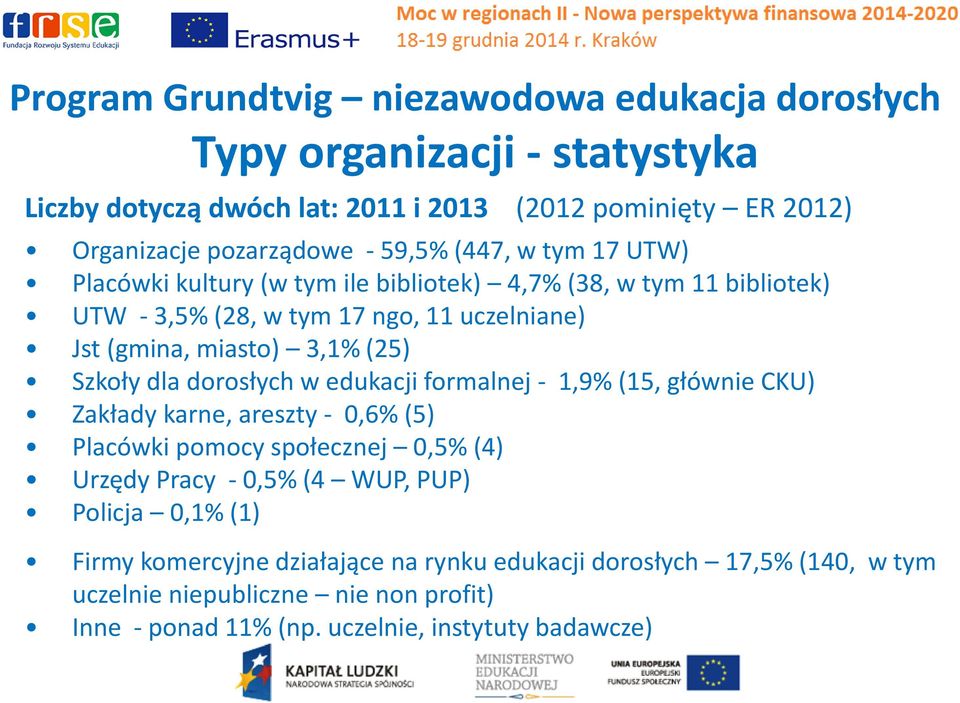 frse
Fundacja Rozwoju Systemu Edukacji

Erasmus+

Moc w regionach II - Nowa perspektywa finansowa 2014-2020
18-19 grudnia 2014 r. Kraków

Program Grundtvig – niezawodowa edukacja dorosłych
Typy organizacji - statystyka

Liczby dotyczą dwóch lat: 2011 i 2013 (2012 pominięty – ER 2012)

• Organizacje pozarządowe - 59,5% (447, w tym 17 UTW)
• Placówki kultury (w tym ile bibliotek) – 4,7% (38, w tym 11 bibliotek)
• UTW - 3,5% (28, w tym 17 ngo, 11 uczelniane)
• Jst (gmina, miasto) – 3,1% (25)
• Szkoły dla dorosłych w edukacji formalnej - 1,9% (15, głównie CKU)
• Zakłady karne, areszty - 0,6% (5)
• Placówki pomocy społecznej – 0,5% (4)
• Urzędy Pracy - 0,5% (4 – WUP, PUP)
• Policja – 0,1% (1)

• Firmy komercyjne działające na rynku edukacji dorosłych – 17,5% (140, w tym uczelnie niepubliczne – nie non profit)
• Inne - ponad 11% (np. uczelnie, instytuty badawcze)

KAPITAŁ LUDZKI
NARODOWA STRATEGIA SPÓJNOŚCI

MINISTERSTWO
EDUKACJI
NARODOWEJ

UNIA EUROPEJSKA
EUROPEJSKI
FUNDUSZ SPOŁECZNY